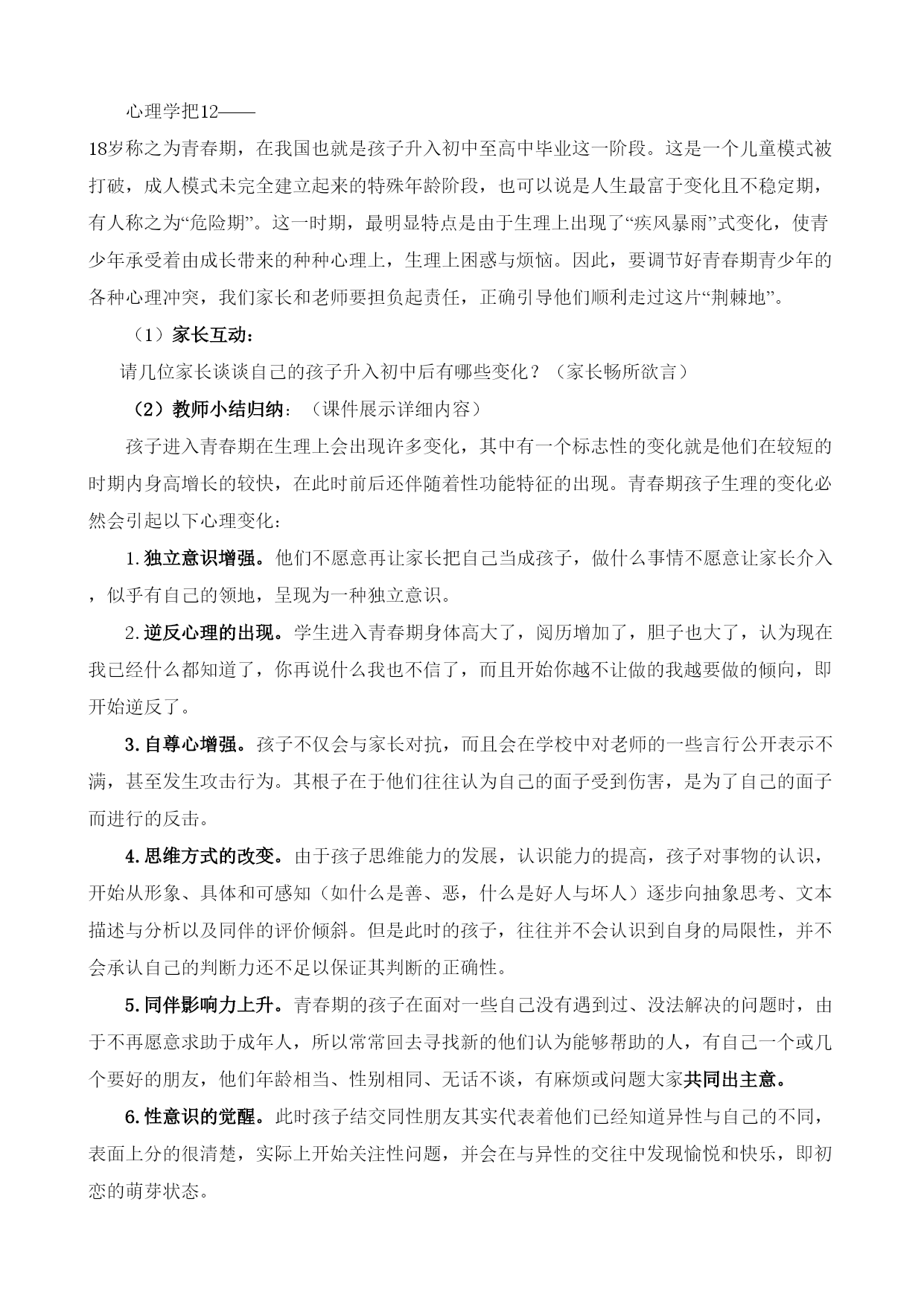 心理学把12——18岁称之为青春期，在我国也就是孩子升入初中至高中毕业这一阶段。这是一个儿童模式被打破，成人模式未完全建立起来的特殊年龄阶段，也可以说是人生最富于变化且不稳定期，有人称之为“危险期”。这一时期，最明显特点是由于生理上出现了“疾风暴雨”式变化，使青少年承受着由成长带来的种种心理上，生理上困惑与烦恼。因此，要调节好青春期青少年的各种心理冲突，我们家长和老师要担负起责任，正确引导他们顺利走过这片“荆棘地”。

（1）家长互动：

请几位家长谈谈自己的孩子升入初中后有哪些变化？（家长畅所欲言）

（2）教师小结归纳：（课件展示详细内容）

孩子进入青春期在生理上会出现许多变化，其中有一个标志性的变化就是他们在较短的时期内身高增长的较快，在此时前后还伴随着性功能特征的出现。青春期孩子生理的变化必然会引起以下心理变化：

1.独立意识增强。他们不愿意再让家长把自己当成孩子，做什么事情不愿意让家长介入，似乎有自己的领地，呈现为一种独立意识。

2.逆反心理的出现。学生进入青春期身体高大了，阅历增加了，胆子也大了，认为现在我已经什么都知道了，你再说什么我也不信了，而且开始你越不让做的我越要做的倾向，即开始逆反了。

3.自尊心增强。孩子不仅会与家长对抗，而且会在学校中对老师的一些言行公开表示不满，甚至发生攻击行为。其根子在于他们往往认为自己的面子受到伤害，是为了自己的面子而进行的反击。

4.思维方式的改变。由于孩子思维能力的发展，认识能力的提高，孩子对事物的认识，开始从形象、具体和可感知（如什么是善、恶，什么是好人与坏人）逐步向抽象思考、文本描述与分析以及同伴的评价倾斜。但是此时的孩子，往往并不会认识到自身的局限性，并不会承认自己的判断力还不足以保证其判断的正确性。

5.同伴影响力上升。青春期的孩子在面对一些自己没有遇到过、没法解决的问题时，由于不再愿意求助于成年人，所以常常回去寻找新的他们认为能够帮助的人，有自己一个或几个要好的朋友，他们年龄相当、性别相同、无话不谈，有麻烦或问题大家共同出主意。

6.性意识的觉醒。此时孩子结交同性朋友其实代表着他们已经知道异性与自己的不同，表面上分的很清楚，实际上开始关注性问题，并会在与异性的交往中发现愉悦和快乐，即初恋的萌芽状态。